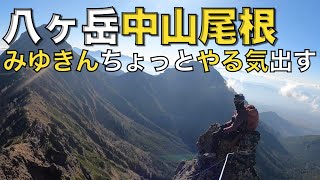 八ヶ岳中山尾根
みゆきんちょっとやる気出す